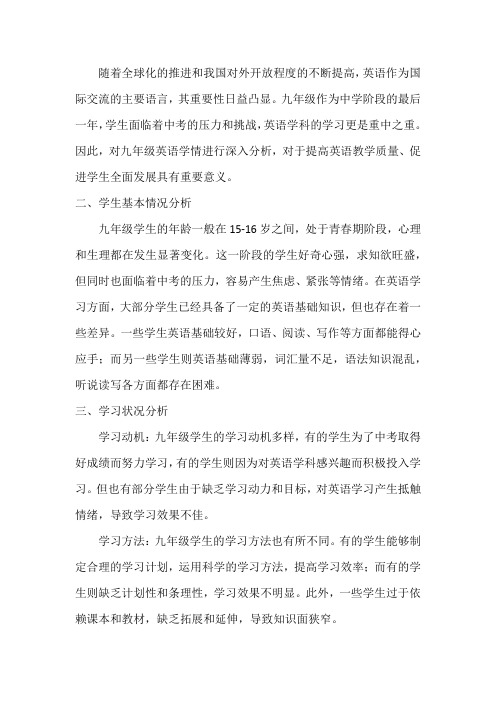 随着全球化的推进和我国对外开放程度的不断提高，英语作为国际交流的主要语言，其重要性日益凸显。九年级作为中学阶段的最后一年，学生面临着中考的压力和挑战，英语学科的学习更是重中之重。因此，对九年级英语学情进行深入分析，对于提高英语教学质量、促进学生全面发展具有重要意义。

二、学生基本情况分析

九年级学生的年龄一般在15-16岁之间，处于青春期阶段，心理和生理都在发生显著变化。这一阶段的学生好奇心强，求知欲旺盛，但同时也面临着中考的压力，容易产生焦虑、紧张等情绪。在英语学习方面，大部分学生已经具备了一定的英语基础知识，但也存在着一些差异。一些学生英语基础较好，口语、阅读、写作等方面都能得心应手；而另一些学生则英语基础薄弱，词汇量不足，语法知识混乱，听说读写各方面都存在困难。

三、学习状况分析

学习动机：九年级学生的学习动机多样，有的学生为了中考取得好成绩而努力学习，有的学生则因为对英语学科感兴趣而积极投入学习。但也有部分学生由于缺乏学习动力和目标，对英语学习产生抵触情绪，导致学习效果不佳。

学习方法：九年级学生的学习方法也有所不同。有的学生能够制定合理的学习计划，运用科学的学习方法，提高学习效率；而有的学生则缺乏计划性和条理性，学习效果不明显。此外，一些学生过于依赖课本和教材，缺乏拓展和延伸，导致知识面狭窄。